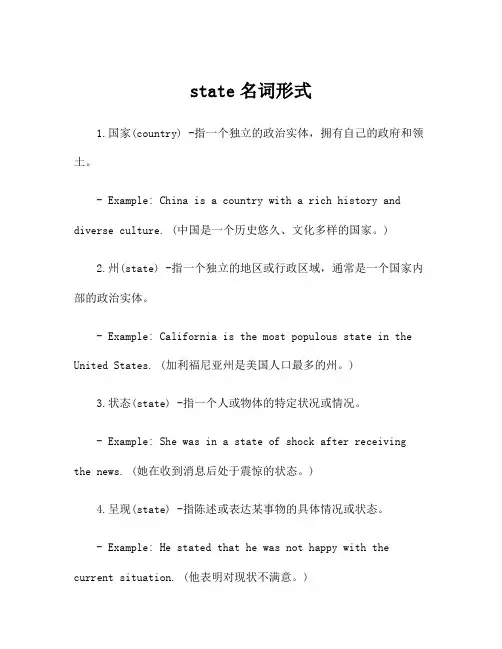 state 名词形式

1.国家(country) -指一个独立的政治实体，拥有自己的政府和领土。

- Example: China is a country with a rich history and diverse culture. (中国是一个历史悠久、文化多样的国家。)

2.州(state) -指一个独立的地区或行政区域，通常是一个国家内部的政治实体。

- Example: California is the most populous state in the United States. (加利福尼亚州是美国人口最多的州。)

3.状态(state) -指一个人或物体的特定状况或情况。

- Example: She was in a state of shock after receiving the news. (她在收到消息后处于震惊的状态。)

4.呈现(state) -指陈述或表达某事物的具体情况或状态。

- Example: He stated that he was not happy with the current situation. (他表明对现状不满意。)